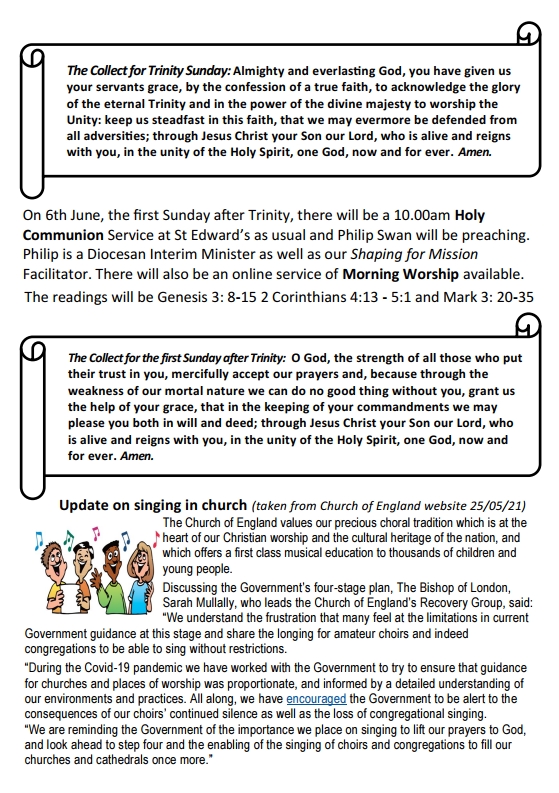 The Collect for Trinity Sunday: Almighty and everlasting God, you have given us your servants grace, by the confession of a true faith, to acknowledge the glory of the eternal Trinity and in the power of the divine majesty to worship the Unity: keep us steadfast in this faith, that we may evermore be defended from all adversities; through Jesus Christ your Son our Lord, who is alive and reigns with you, in the unity of the Holy Spirit, one God, now and for ever. Amen.

On 6th June, the first Sunday after Trinity, there will be a 10.00am Holy Communion Service at St Edward's as usual and Philip Swan will be preaching. Philip is a Diocesan Interim Minister as well as our Shaping for Mission Facilitator. There will also be an online service of Morning Worship available.

The readings will be Genesis 3: 8-15 2 Corinthians 4:13 - 5:1 and Mark 3: 20-35

The Collect for the first Sunday after Trinity: O God, the strength of all those who put their trust in you, mercifully accept our prayers and, because through the weakness of our mortal nature we can do no good thing without you, grant us the help of your grace, that in the keeping of your commandments we may please you both in will and deed; through Jesus Christ your Son our Lord, who is alive and reigns with you, in the unity of the Holy Spirit, one God, now and for ever. Amen.

Update on singing in church (taken from Church of England website 25/05/21)

The Church of England values our precious choral tradition which is at the heart of our Christian worship and the cultural heritage of the nation, and which offers a first class musical education to thousands of children and young people.

Discussing the Government's four-stage plan, The Bishop of London, Sarah Mullally, who leads the Church of England's Recovery Group, said: "We understand the frustration that many feel at the limitations in current Government guidance at this stage and share the longing for amateur choirs and indeed congregations to be able to sing without restrictions.

"During the Covid-19 pandemic we have worked with the Government to try to ensure that guidance for churches and places of worship was proportionate, and informed by a detailed understanding of our environments and practices. All along, we have encouraged the Government to be alert to the consequences of our choirs' continued silence as well as the loss of congregational singing.

"We are reminding the Government of the importance we place on singing to lift our prayers to God, and look ahead to step four and the enabling of the singing of choirs and congregations to fill our churches and cathedrals once more."